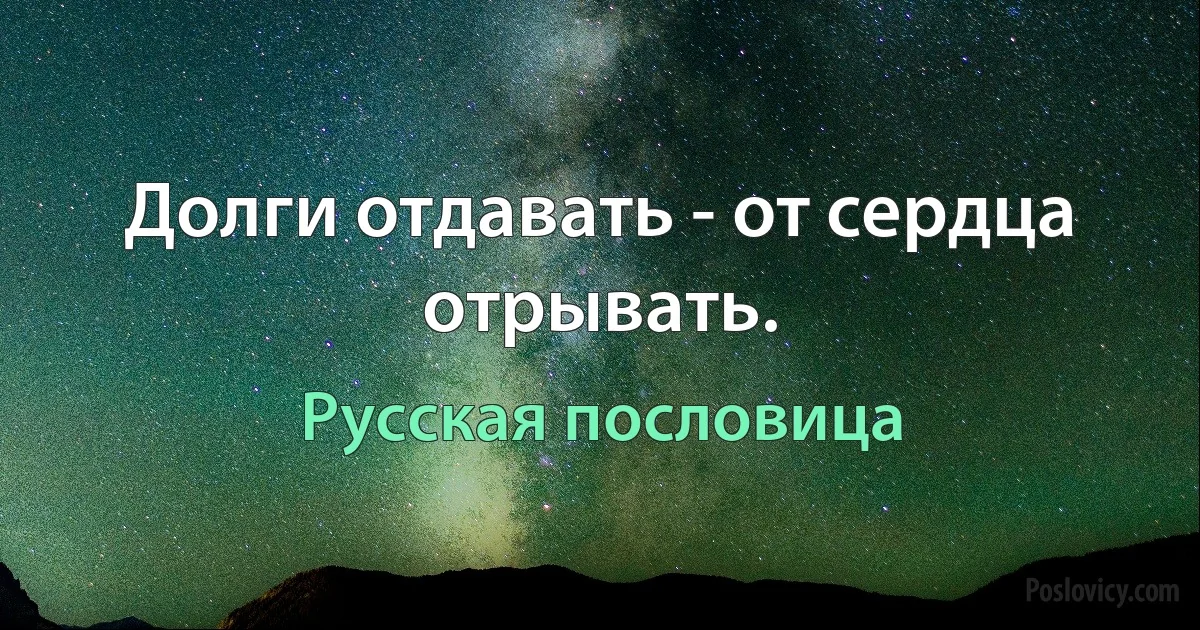 Долги отдавать - от сердца отрывать.

Русская пословица

Poslovicy.com